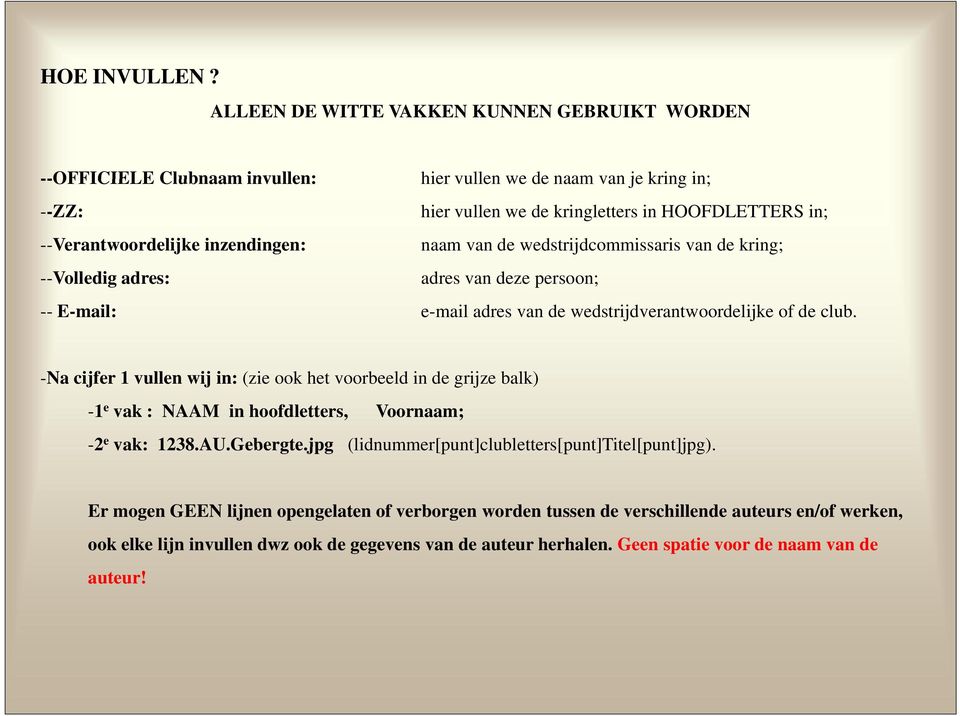 HOE INVULLEN ?

ALLEEN DE WITTE VAKKEN KUNNEN GEBRUIKT WORDEN

--OFFICIELE Clubnaam invullen: hier vullen we de naam van je kring in;
--ZZ: hier vullen we de kringletters in HOOFDLETTERS in;
--Verantwoordelijke inzendingen: naam van de wedstrijdcommissaris van de kring;
--Volledig adres: adres van deze persoon;
-- E-mail: e-mail adres van de wedstrijdverantwoordelijke of de club.

-Na cijfer 1 vullen wij in: (zie ook het voorbeeld in de grijze balk)
-1$^e$ vak : NAAM in hoofdletters, Voornaam;
-2$^e$ vak: 1238.AU.Gebergte.jpg (lidnummer[punt]clubletters[punt]Titel[punt]jpg).

Er mogen GEEN lijnen opengelaten of verborgen worden tussen de verschillende auteurs en/of werken, ook elke lijn invullen dwz ook de gegevens van de auteur herhalen. Geen spatie voor de naam van de auteur!